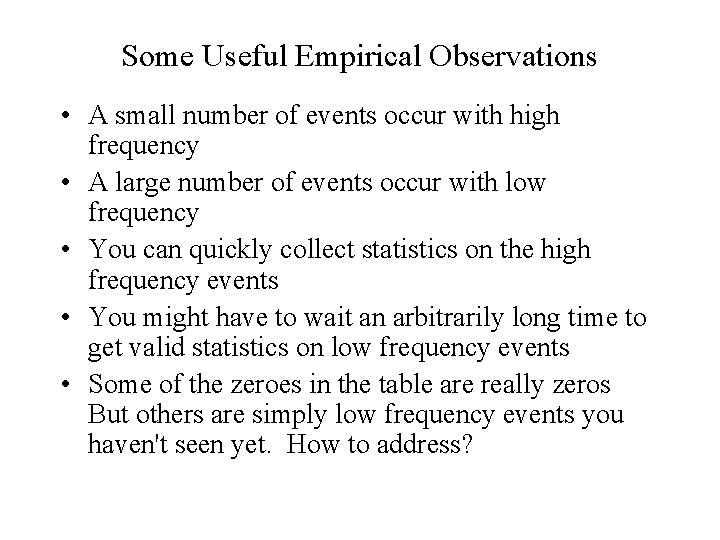 Some Useful Empirical Observations

• A small number of events occur with high frequency
• A large number of events occur with low frequency
• You can quickly collect statistics on the high frequency events
• You might have to wait an arbitrarily long time to get valid statistics on low frequency events
• Some of the zeroes in the table are really zeros But others are simply low frequency events you haven't seen yet. How to address?